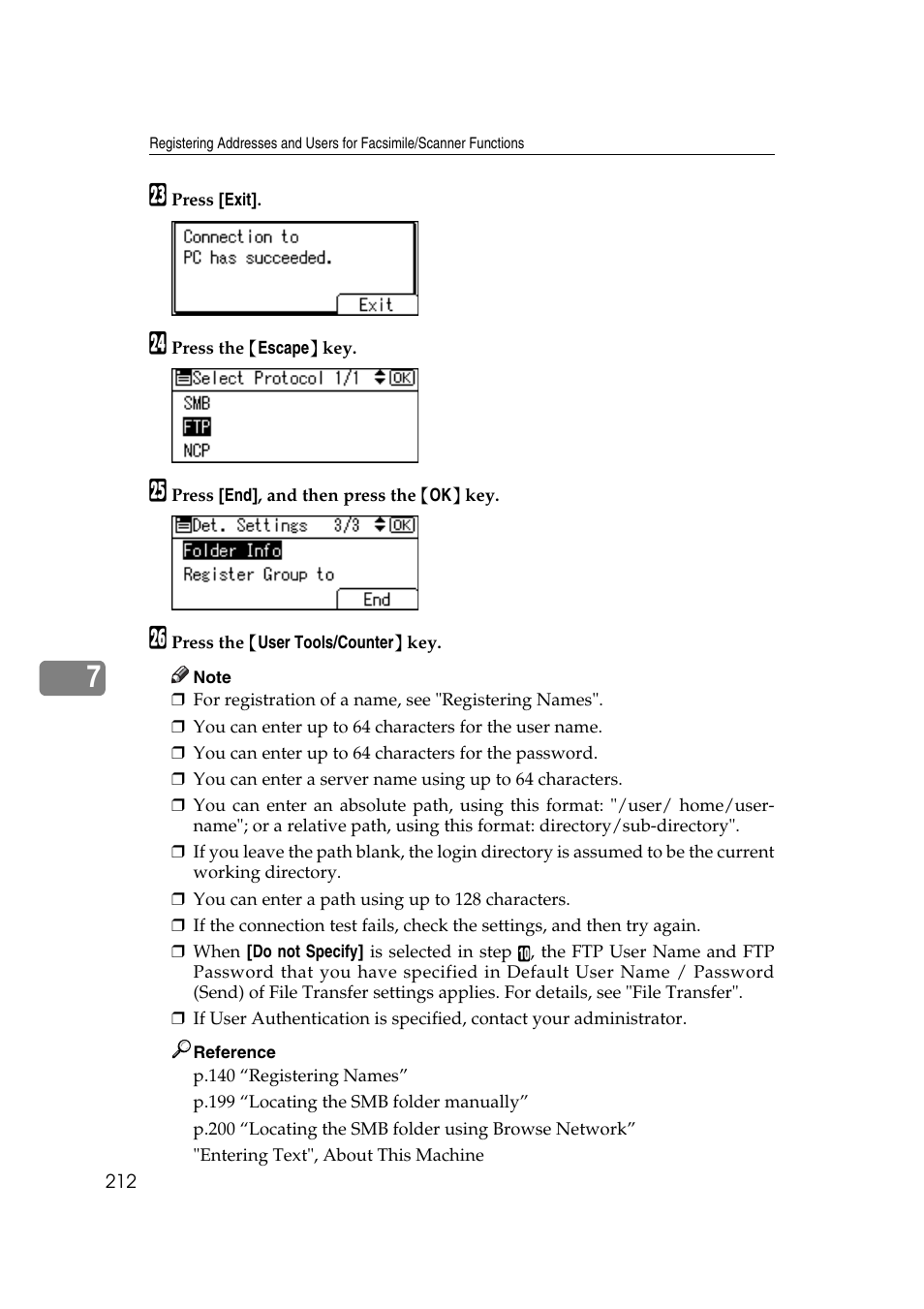 Registering Addresses and Users for Facsimile/Scanner Functions

23 Press [Exit].

Connection to
PC has succeeded.
Exit

24 Press the 【Escape】 key.

Select Protocol 1/1 OK
SMB
FTP
NCP

25 Press [End], and then press the 【OK】 key.

Det. Settings 3/3 OK
Folder Info
Register Group to
End

26 Press the 【User Tools/Counter】 key.

7

Note
❒ For registration of a name, see "Registering Names".
❒ You can enter up to 64 characters for the user name.
❒ You can enter up to 64 characters for the password.
❒ You can enter a server name using up to 64 characters.
❒ You can enter an absolute path, using this format: "/user/ home/username"; or a relative path, using this format: directory/sub-directory".
❒ If you leave the path blank, the login directory is assumed to be the current working directory.
❒ You can enter a path using up to 128 characters.
❒ If the connection test fails, check the settings, and then try again.
❒ When [Do not Specify] is selected in step 10, the FTP User Name and FTP Password that you have specified in Default User Name / Password (Send) of File Transfer settings applies. For details, see "File Transfer".
❒ If User Authentication is specified, contact your administrator.

Reference
p.140 “Registering Names”
p.199 “Locating the SMB folder manually”
p.200 “Locating the SMB folder using Browse Network”
"Entering Text", About This Machine

212